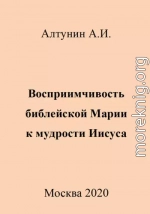 Алтунин А.И.

Восприимчивость библейской Марии к мудрости Иисуса

Москва 2020

moreknig.org